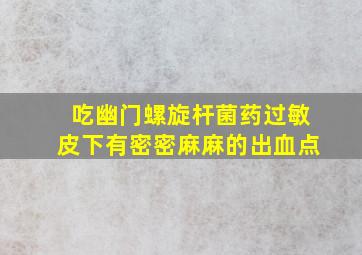 吃幽门螺旋杆菌药过敏
皮下有密密麻麻的出血点